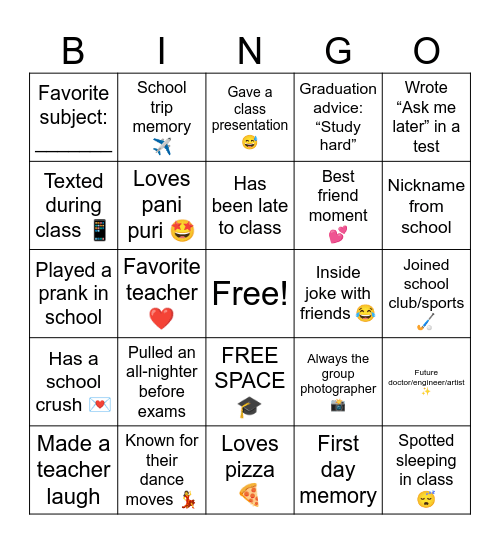 | B | I | N | G | O |
|---|---|---|---|---|
| Favorite subject: ________ | School trip memory ✈️ | Gave a class presentation 😅 | Graduation advice: “Study hard” | Wrote “Ask me later” in a test |
| Texted during class 📱 | Loves pani puri 🤩 | Has been late to class | Best friend moment 💕 | Nickname from school |
| Played a prank in school | Favorite teacher ❤️ | Free! | Inside joke with friends 😂 | Joined school club/sports 🏑 |
| Has a school crush 💌 | Pulled an all-nighter before exams | FREE SPACE 🎓 | Always the group photographer 📸 | Future doctor/engineer/artist ✨ |
| Made a teacher laugh | Known for their dance moves 💃 | Loves pizza 🍕 | First day memory | Spotted sleeping in class 😴 |